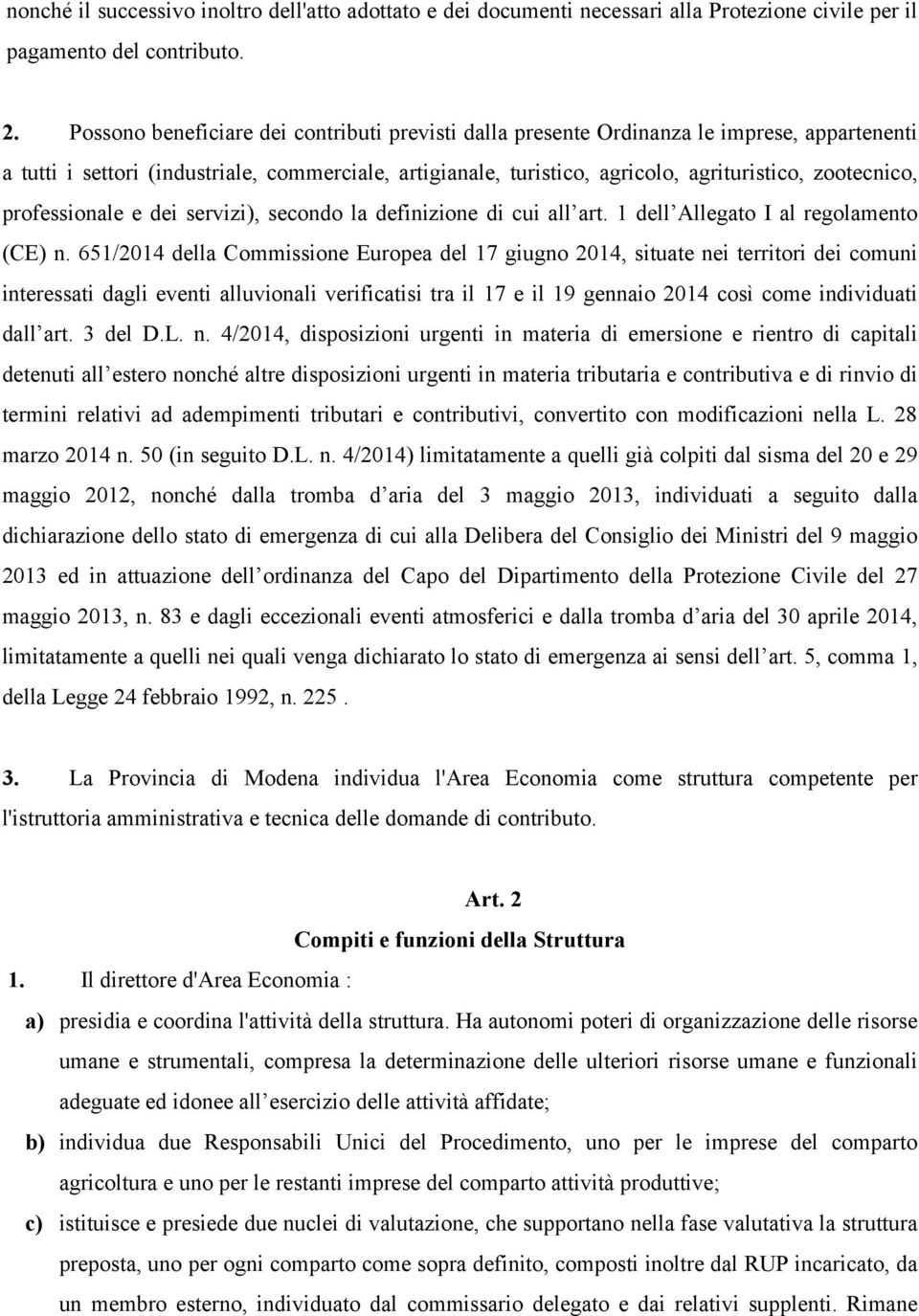 nonché il successivo inoltro dell'atto adottato e dei documenti necessari alla Protezione civile per il pagamento del contributo.

2. Possono beneficiare dei contributi previsti dalla presente Ordinanza le imprese, appartenenti a tutti i settori (industriale, commerciale, artigianale, turistico, agricolo, agrituristico, zootecnico, professionale e dei servizi), secondo la definizione di cui all art. 1 dell Allegato I al regolamento (CE) n. 651/2014 della Commissione Europea del 17 giugno 2014, situate nei territori dei comuni interessati dagli eventi alluvionali verificatisi tra il 17 e il 19 gennaio 2014 così come individuati dall art. 3 del D.L. n. 4/2014, disposizioni urgenti in materia di emersione e rientro di capitali detenuti all estero nonché altre disposizioni urgenti in materia tributaria e contributiva e di rinvio di termini relativi ad adempimenti tributari e contributivi, convertito con modificazioni nella L. 28 marzo 2014 n. 50 (in seguito D.L. n. 4/2014) limitatamente a quelli già colpiti dal sisma del 20 e 29 maggio 2012, nonché dalla tromba d aria del 3 maggio 2013, individuati a seguito dalla dichiarazione dello stato di emergenza di cui alla Delibera del Consiglio dei Ministri del 9 maggio 2013 ed in attuazione dell ordinanza del Capo del Dipartimento della Protezione Civile del 27 maggio 2013, n. 83 e dagli eccezionali eventi atmosferici e dalla tromba d aria del 30 aprile 2014, limitatamente a quelli nei quali venga dichiarato lo stato di emergenza ai sensi dell art. 5, comma 1, della Legge 24 febbraio 1992, n. 225 .

3. La Provincia di Modena individua l'Area Economia come struttura competente per l'istruttoria amministrativa e tecnica delle domande di contributo.

Art. 2
Compiti e funzioni della Struttura

1. Il direttore d'Area Economia :

a) presidia e coordina l'attività della struttura. Ha autonomi poteri di organizzazione delle risorse umane e strumentali, compresa la determinazione delle ulteriori risorse umane e funzionali adeguate ed idonee all esercizio delle attività affidate;

b) individua due Responsabili Unici del Procedimento, uno per le imprese del comparto agricoltura e uno per le restanti imprese del comparto attività produttive;

c) istituisce e presiede due nuclei di valutazione, che supportano nella fase valutativa la struttura preposta, uno per ogni comparto come sopra definito, composti inoltre dal RUP incaricato, da un membro esterno, individuato dal commissario delegato e dai relativi supplenti. Rimane